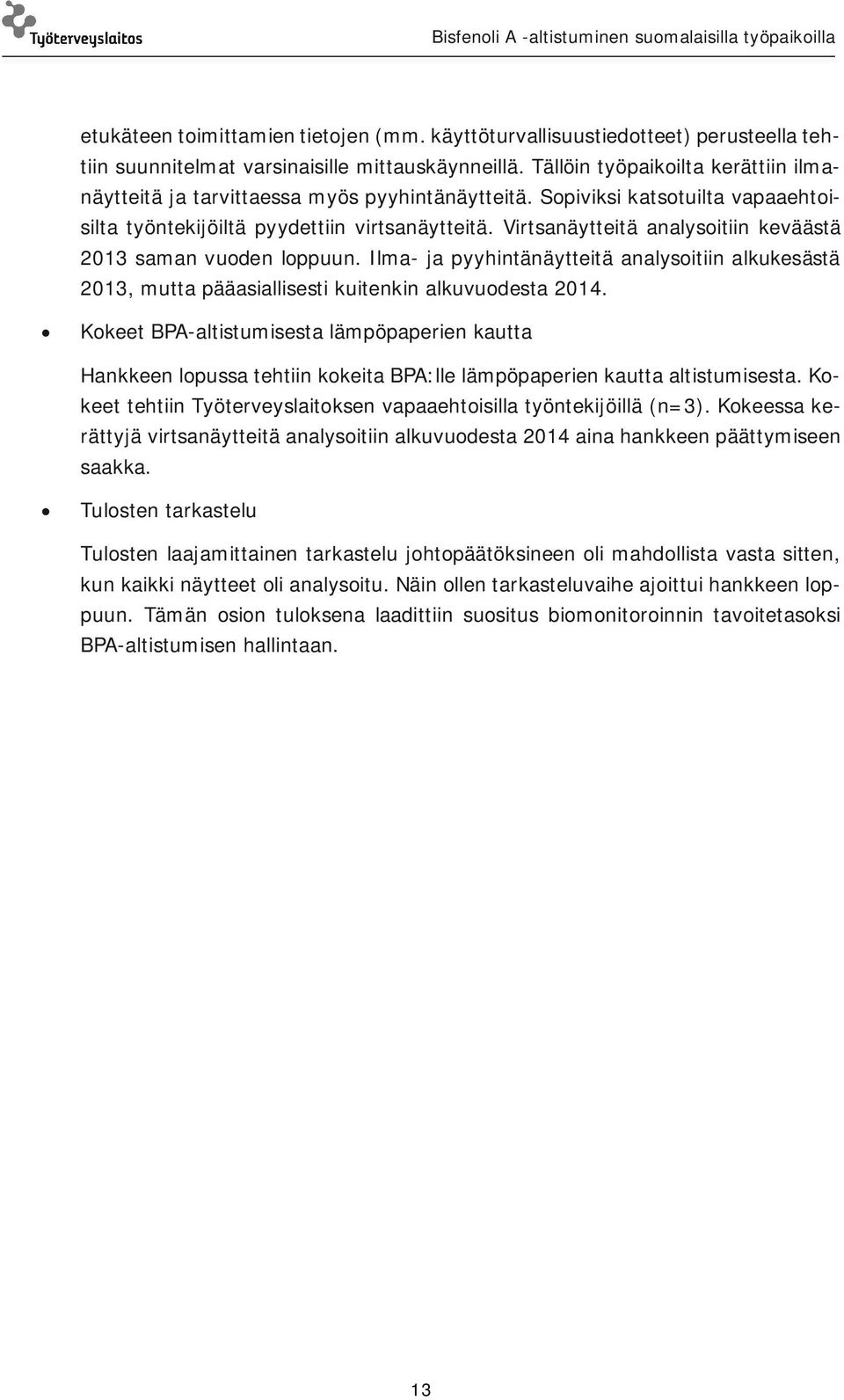 Työterveyslaitos

Bisfenoli A -altistuminen suomalaisilla työpaikoilla

etukäteen toimittamien tietojen (mm. käyttöturvallisuustiedotteet) perusteella tehtiin suunnitelmat varsinaisille mittauskäynneillä. Tällöin työpaikoilta kerättiin ilmanäytteitä ja tarvittaessa myös pyyhintänäytteitä. Sopiviksi katsotuilta vapaaehtoisilta työntekijöiltä pyydettiin virtsanäytteitä. Virtsanäytteitä analysoitiin keväästä 2013 saman vuoden loppuun. Ilma- ja pyyhintänäytteitä analysoitiin alkukesästä 2013, mutta pääasiallisesti kuitenkin alkuvuodesta 2014.

• Kokeet BPA-altistumisesta lämpöpaperien kautta

Hankkeen lopussa tehtiin kokeita BPA:lle lämpöpaperien kautta altistumisesta. Kokeet tehtiin Työterveyslaitoksen vapaaehtoisilla työntekijöillä (n=3). Kokeessa kerättyjä virtsanäytteitä analysoitiin alkuvuodesta 2014 aina hankkeen päättymiseen saakka.

• Tulosten tarkastelu

Tulosten laajamittainen tarkastelu johtopäätöksineen oli mahdollista vasta sitten, kun kaikki näytteet oli analysoitu. Näin ollen tarkasteluvaihe ajoittui hankkeen loppuun. Tämän osion tuloksena laadittiin suositus biomonitoroinnin tavoitetasoksi BPA-altistumisen hallintaan.

13